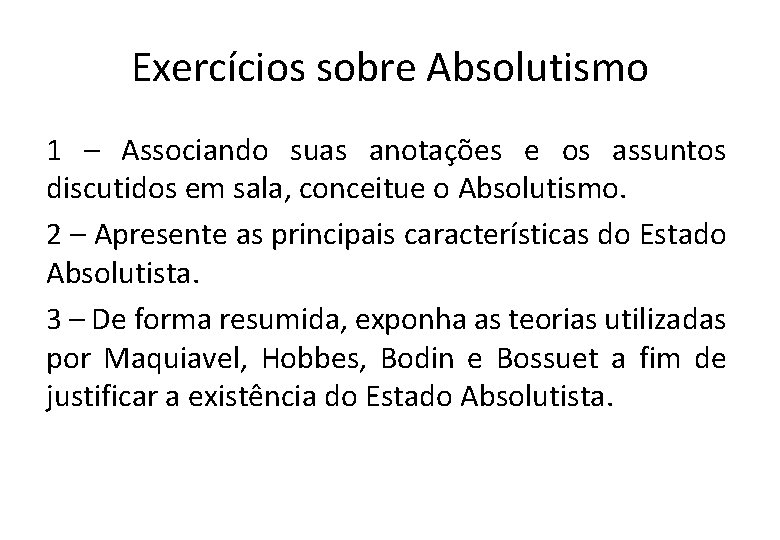 Exercícios sobre Absolutismo

1 – Associando suas anotações e os assuntos discutidos em sala, conceitue o Absolutismo.

2 – Apresente as principais características do Estado Absolutista.

3 – De forma resumida, exponha as teorias utilizadas por Maquiavel, Hobbes, Bodin e Bossuet a fim de justificar a existência do Estado Absolutista.